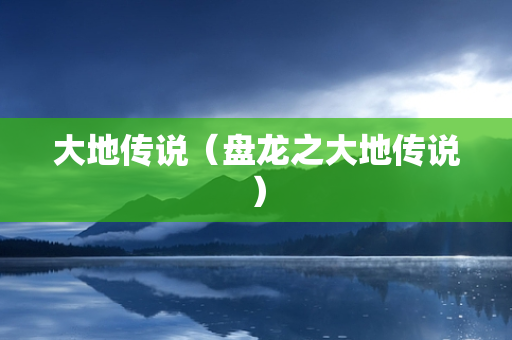 大地传说（盘龙之大地传说）